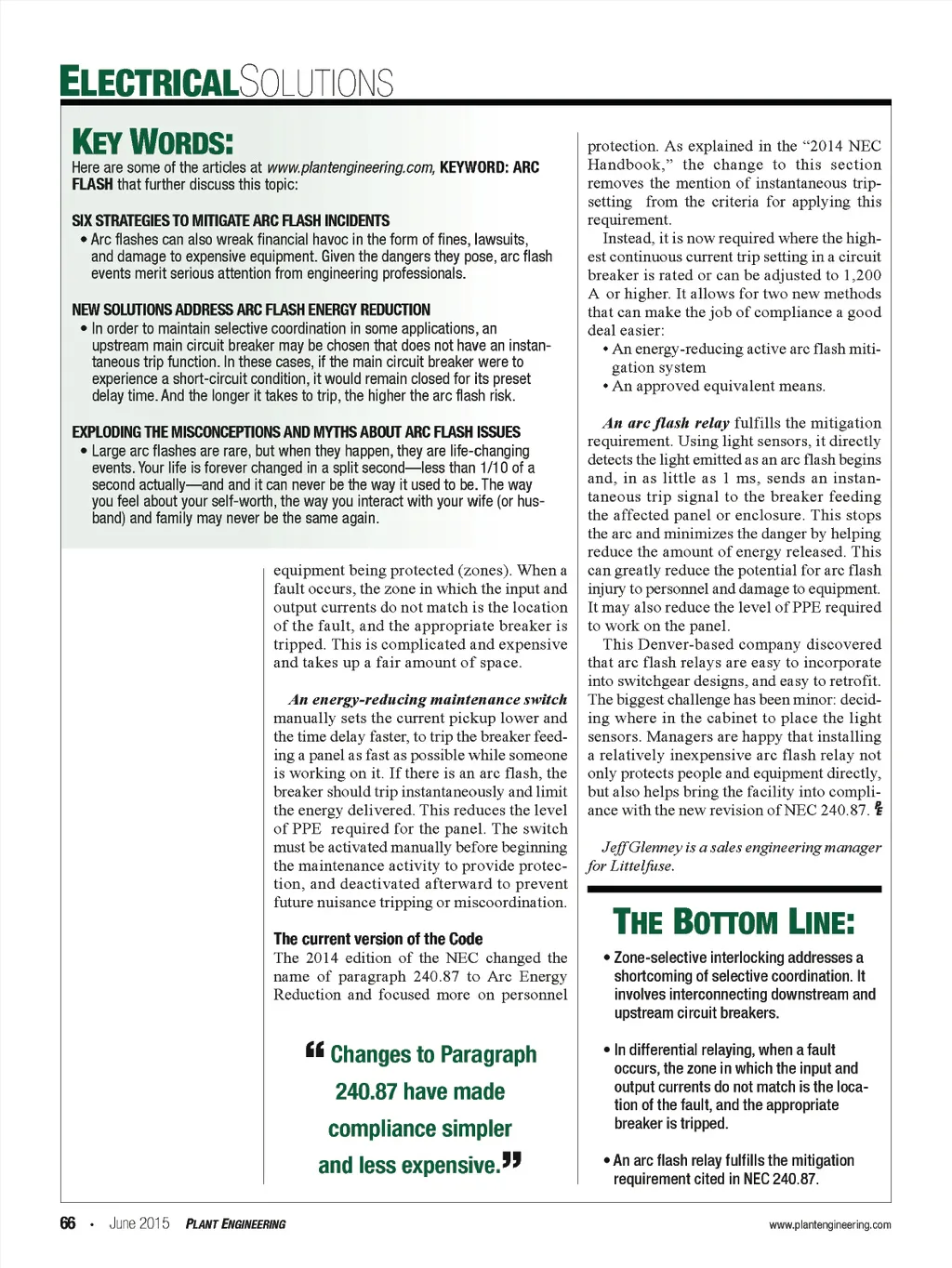 ELECTRICALSOLUTIONS

KEY WORDS:
Here are some of the articles at www.plantengineering.com, KEYWORD: ARC FLASH that further discuss this topic:

SIX STRATEGIES TO MITIGATE ARC FLASH INCIDENTS
• Arc flashes can also wreak financial havoc in the form of fines, lawsuits, and damage to expensive equipment. Given the dangers they pose, arc flash events merit serious attention from engineering professionals.

NEW SOLUTIONS ADDRESS ARC FLASH ENERGY REDUCTION
• In order to maintain selective coordination in some applications, an upstream main circuit breaker may be chosen that does not have an instantaneous trip function. In these cases, if the main circuit breaker were to experience a short-circuit condition, it would remain closed for its preset delay time. And the longer it takes to trip, the higher the arc flash risk.

EXPLODING THE MISCONCEPTIONS AND MYTHS ABOUT ARC FLASH ISSUES
• Large arc flashes are rare, but when they happen, they are life-changing events. Your life is forever changed in a split second—less than 1/10 of a second actually—and and it can never be the way it used to be. The way you feel about your self-worth, the way you interact with your wife (or husband) and family may never be the same again.

equipment being protected (zones). When a fault occurs, the zone in which the input and output currents do not match is the location of the fault, and the appropriate breaker is tripped. This is complicated and expensive and takes up a fair amount of space.

An energy-reducing maintenance switch manually sets the current pickup lower and the time delay faster, to trip the breaker feeding a panel as fast as possible while someone is working on it. If there is an arc flash, the breaker should trip instantaneously and limit the energy delivered. This reduces the level of PPE required for the panel. The switch must be activated manually before beginning the maintenance activity to provide protection, and deactivated afterward to prevent future nuisance tripping or miscoordination.

The current version of the Code
The 2014 edition of the NEC changed the name of paragraph 240.87 to Arc Energy Reduction and focused more on personnel

“Changes to Paragraph 240.87 have made compliance simpler and less expensive.”

protection. As explained in the “2014 NEC Handbook,” the change to this section removes the mention of instantaneous trip-setting from the criteria for applying this requirement.
Instead, it is now required where the highest continuous current trip setting in a circuit breaker is rated or can be adjusted to 1,200 A or higher. It allows for two new methods that can make the job of compliance a good deal easier:
• An energy-reducing active arc flash mitigation system
• An approved equivalent means.

An arc flash relay fulfills the mitigation requirement. Using light sensors, it directly detects the light emitted as an arc flash begins and, in as little as 1 ms, sends an instantaneous trip signal to the breaker feeding the affected panel or enclosure. This stops the arc and minimizes the danger by helping reduce the amount of energy released. This can greatly reduce the potential for arc flash injury to personnel and damage to equipment. It may also reduce the level of PPE required to work on the panel.
This Denver-based company discovered that arc flash relays are easy to incorporate into switchgear designs, and easy to retrofit. The biggest challenge has been minor: deciding where in the cabinet to place the light sensors. Managers are happy that installing a relatively inexpensive arc flash relay not only protects people and equipment directly, but also helps bring the facility into compliance with the new revision of NEC 240.87. PE

Jeff Glenney is a sales engineering manager for Littelfuse.

THE BOTTOM LINE:
• Zone-selective interlocking addresses a shortcoming of selective coordination. It involves interconnecting downstream and upstream circuit breakers.

• In differential relaying, when a fault occurs, the zone in which the input and output currents do not match is the location of the fault, and the appropriate breaker is tripped.

• An arc flash relay fulfills the mitigation requirement cited in NEC 240.87.

66 • June 2015 PLANT ENGINEERING www.plantengineering.com